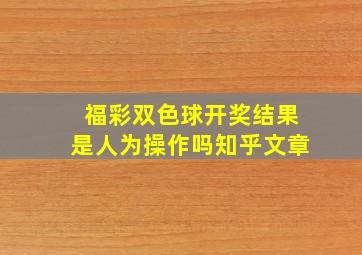 福彩双色球开奖结果
是人为操作吗知乎文章